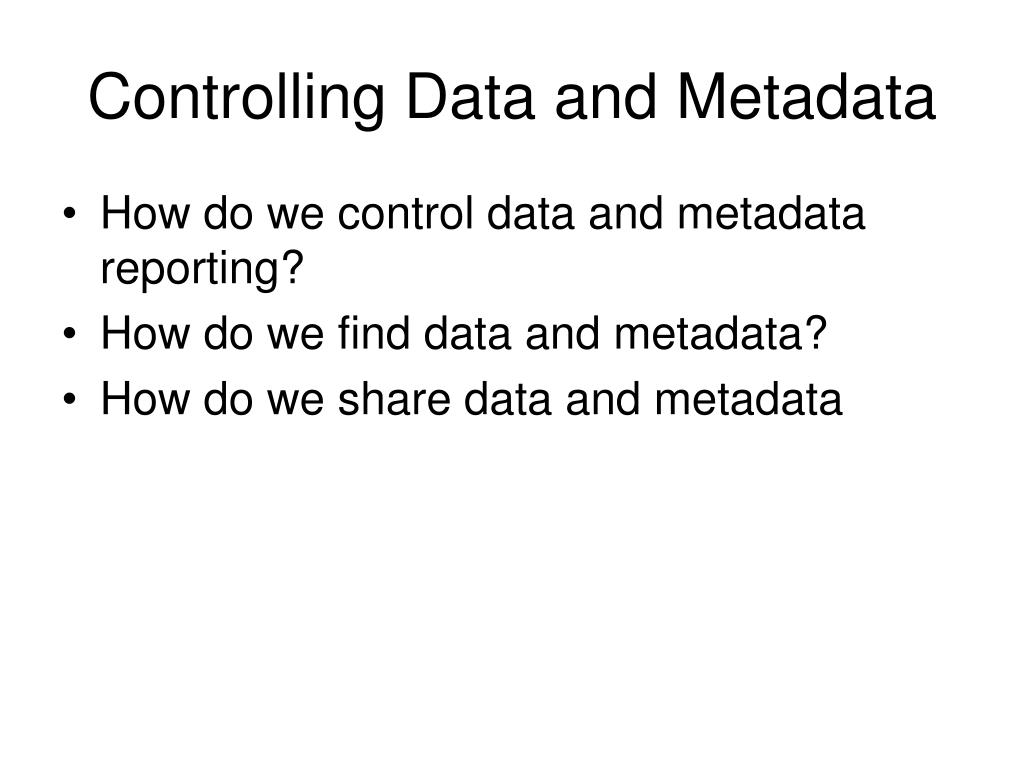 Controlling Data and Metadata

• How do we control data and metadata reporting?
• How do we find data and metadata?
• How do we share data and metadata